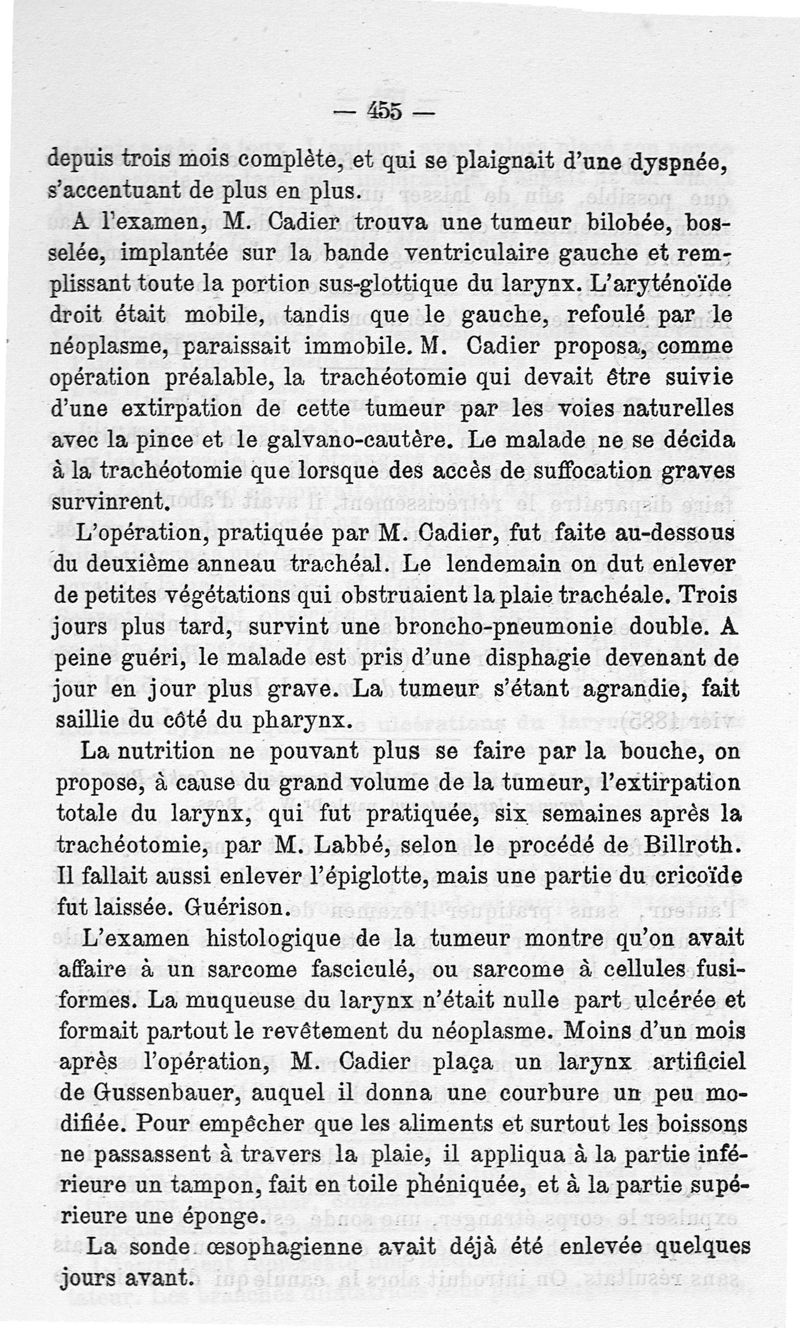 — 455 —

depuis trois mois complète, et qui se plaignait d'une dyspnée, s'accentuant de plus en plus.

A l'examen, M. Cadier trouva une tumeur bilobée, bosselée, implantée sur la bande ventriculaire gauche et remplissant toute la portion sus-glottique du larynx. L'aryténoïde droit était mobile, tandis que le gauche, refoulé par le néoplasme, paraissait immobile. M. Cadier proposa, comme opération préalable, la trachéotomie qui devait être suivie d'une extirpation de cette tumeur par les voies naturelles avec la pince et le galvano-cautère. Le malade ne se décida à la trachéotomie que lorsque des accès de suffocation graves survinrent.

L'opération, pratiquée par M. Cadier, fut faite au-dessous du deuxième anneau trachéal. Le lendemain on dut enlever de petites végétations qui obstruaient la plaie trachéale. Trois jours plus tard, survint une broncho-pneumonie double. A peine guéri, le malade est pris d'une disphagie devenant de jour en jour plus grave. La tumeur s'étant agrandie, fait saillie du côté du pharynx.

La nutrition ne pouvant plus se faire par la bouche, on propose, à cause du grand volume de la tumeur, l'extirpation totale du larynx, qui fut pratiquée, six semaines après la trachéotomie, par M. Labbé, selon le procédé de Billroth. Il fallait aussi enlever l'épiglotte, mais une partie du cricoïde fut laissée. Guérison.

L'examen histologique de la tumeur montre qu'on avait affaire à un sarcome fasciculé, ou sarcome à cellules fusiformes. La muqueuse du larynx n'était nulle part ulcérée et formait partout le revêtement du néoplasme. Moins d'un mois après l'opération, M. Cadier plaça un larynx artificiel de Gussenbauer, auquel il donna une courbure un peu modifiée. Pour empêcher que les aliments et surtout les boissons ne passassent à travers la plaie, il appliqua à la partie inférieure un tampon, fait en toile phéniquée, et à la partie supérieure une éponge.

La sonde œsophagienne avait déjà été enlevée quelques jours avant.